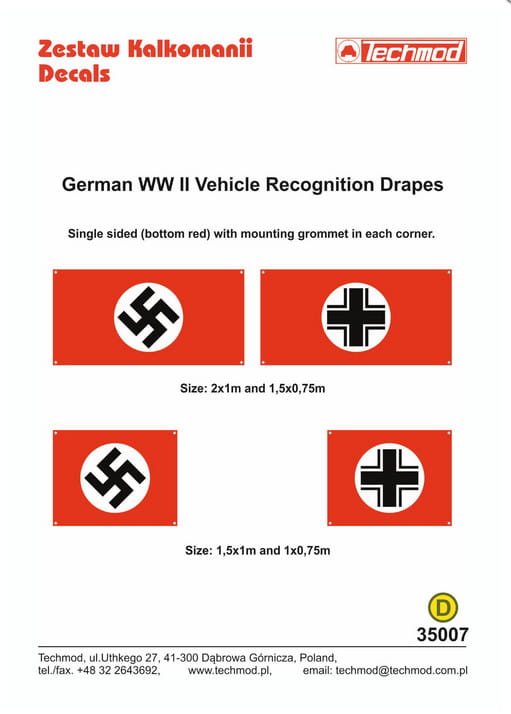 Zestaw Kalkomanii
Decals

Techmod

German WW II Vehicle Recognition Drapes

Single sided (bottom red) with mounting grommet in each corner.

Size: 2x1m and 1,5x0,75m

Size: 1,5x1m and 1x0,75m

D

35007

Techmod, ul.Uthkego 27, 41-300 Dąbrowa Górnicza, Poland,
tel./fax. +48 32 2643692, www.techmod.pl, email: techmod@techmod.com.pl